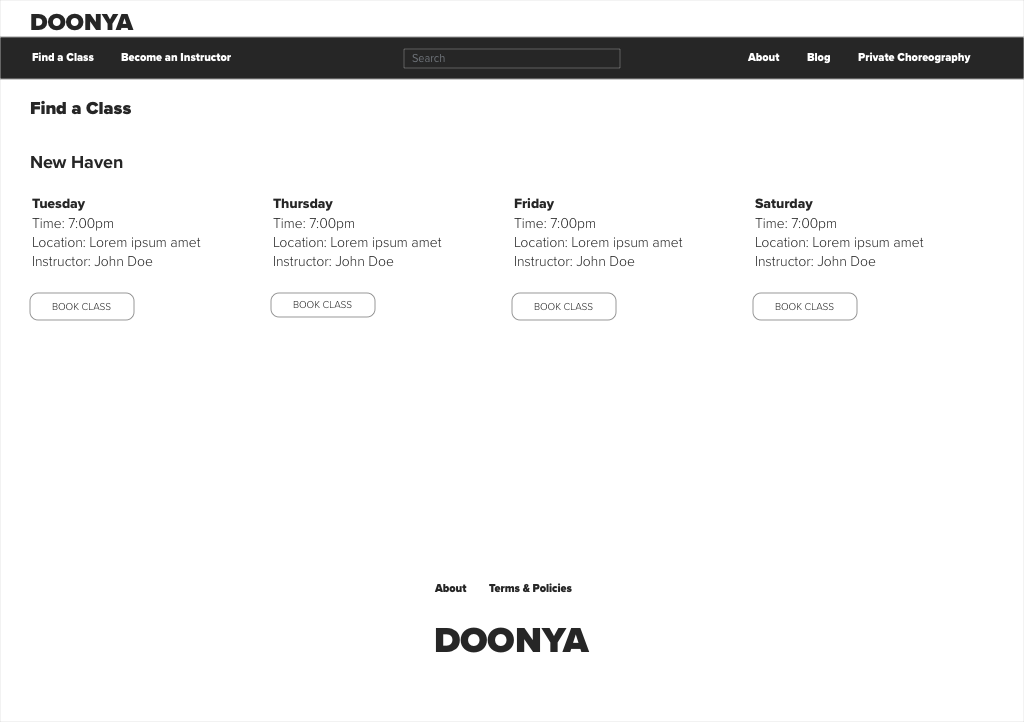 DOONYA

Find a Class Become an Instructor Search About Blog Private Choreography

Find a Class

New Haven

Tuesday
Time: 7:00pm
Location: Lorem ipsum amet
Instructor: John Doe

BOOK CLASS

Thursday
Time: 7:00pm
Location: Lorem ipsum amet
Instructor: John Doe

BOOK CLASS

Friday
Time: 7:00pm
Location: Lorem ipsum amet
Instructor: John Doe

BOOK CLASS

Saturday
Time: 7:00pm
Location: Lorem ipsum amet
Instructor: John Doe

BOOK CLASS

About Terms & Policies

DOONYA